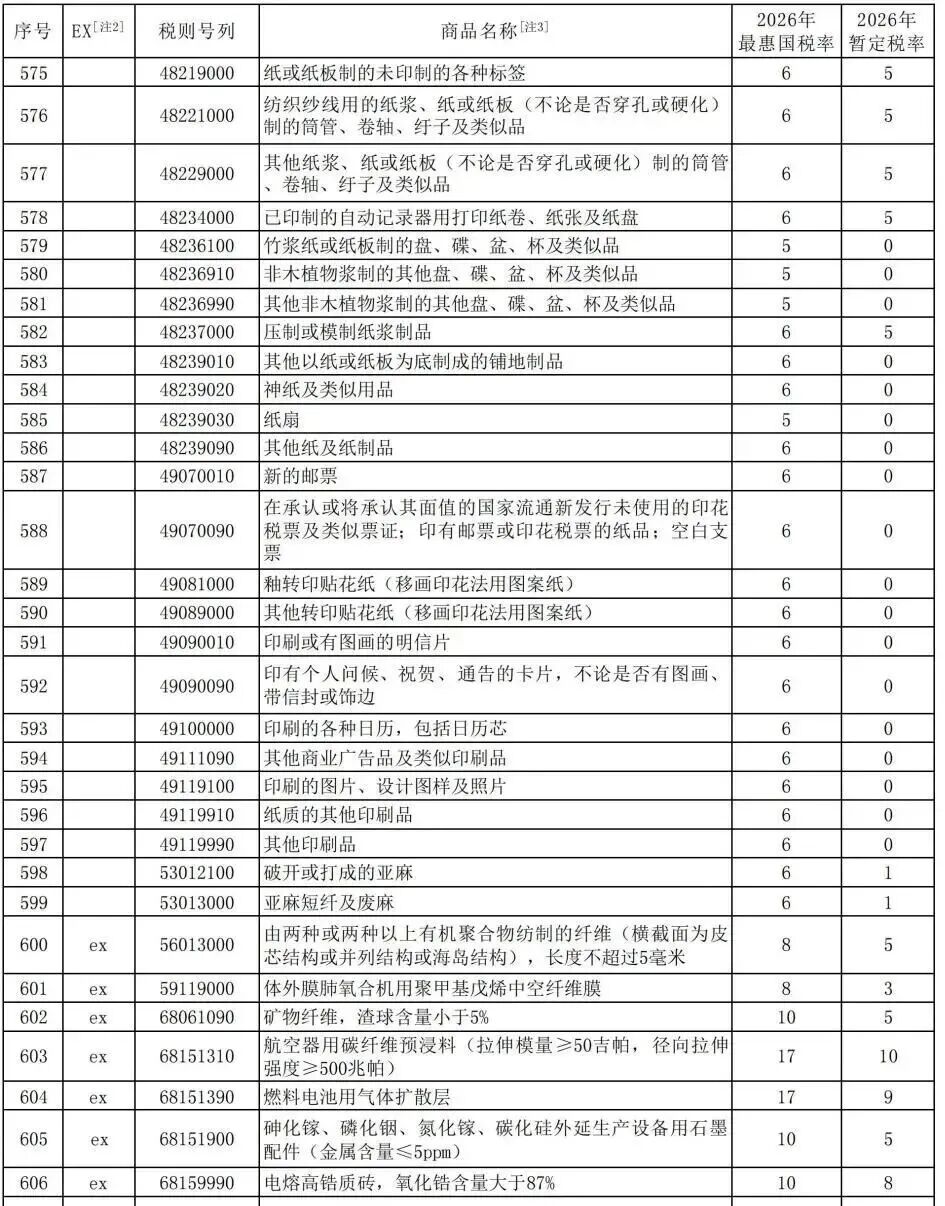 | 序号 | EX[注2] | 税则号列 | 商品名称[注3] | 2026年最惠国税率 | 2026年暂定税率 |
|---|---|---|---|---|---|
| 575 | | 48219000 | 纸或纸板制的未印制的各种标签 | 6 | 5 |
| 576 | | 48221000 | 纺织纱线用的纸浆、纸或纸板（不论是否穿孔或硬化）制的筒管、卷轴、纡子及类似品 | 6 | 5 |
| 577 | | 48229000 | 其他纸浆、纸或纸板（不论是否穿孔或硬化）制的筒管、卷轴、纡子及类似品 | 6 | 5 |
| 578 | | 48234000 | 已印制的自动记录器用打印纸卷、纸张及纸盘 | 6 | 5 |
| 579 | | 48236100 | 竹浆纸或纸板制的盘、碟、盆、杯及类似品 | 5 | 0 |
| 580 | | 48236910 | 非木植物浆制的其他盘、碟、盆、杯及类似品 | 5 | 0 |
| 581 | | 48236990 | 其他非木植物浆制的其他盘、碟、盆、杯及类似品 | 5 | 0 |
| 582 | | 48237000 | 压制或模制纸浆制品 | 6 | 5 |
| 583 | | 48239010 | 其他以纸或纸板为底制成的铺地制品 | 6 | 0 |
| 584 | | 48239020 | 神纸及类似用品 | 6 | 0 |
| 585 | | 48239030 | 纸扇 | 5 | 0 |
| 586 | | 48239090 | 其他纸及纸制品 | 6 | 0 |
| 587 | | 49070010 | 新的邮票 | 6 | 0 |
| 588 | | 49070090 | 在承认或将承认其面值的国家流通新发行未使用的印花税票及类似票证；印有邮票或印花税票的纸品；空白支票 | 6 | 0 |
| 589 | | 49081000 | 釉转印贴花纸（移画印花法用图案纸） | 6 | 0 |
| 590 | | 49089000 | 其他转印贴花纸（移画印花法用图案纸） | 6 | 0 |
| 591 | | 49090010 | 印刷或有图画的明信片 | 6 | 0 |
| 592 | | 49090090 | 印有个人问候、祝贺、通告的卡片，不论是否有图画、带信封或饰边 | 6 | 0 |
| 593 | | 49100000 | 印刷的各种日历，包括日历芯 | 6 | 0 |
| 594 | | 49111090 | 其他商业广告品及类似印刷品 | 6 | 0 |
| 595 | | 49119100 | 印刷的图片、设计图样及照片 | 6 | 0 |
| 596 | | 49119910 | 纸质的其他印刷品 | 6 | 0 |
| 597 | | 49119990 | 其他印刷品 | 6 | 0 |
| 598 | | 53012100 | 破开或打成的亚麻 | 6 | 1 |
| 599 | | 53013000 | 亚麻短纤及废麻 | 6 | 1 |
| 600 | ex | 56013000 | 由两种或两种以上有机聚合物纺制的纤维（横截面为皮芯结构或并列结构或海岛结构），长度不超过5毫米 | 8 | 5 |
| 601 | ex | 59119000 | 体外膜肺氧合机用聚甲基戊烯中空纤维膜 | 8 | 3 |
| 602 | ex | 68061090 | 矿物纤维，渣球含量小于5% | 10 | 5 |
| 603 | ex | 68151310 | 航空器用碳纤维预浸料（拉伸模量≥50吉帕，径向拉伸强度≥500兆帕） | 17 | 10 |
| 604 | ex | 68151390 | 燃料电池用气体扩散层 | 17 | 9 |
| 605 | ex | 68151900 | 砷化镓、磷化铟、氮化镓、碳化硅外延生产设备用石墨配件（金属含量≤5ppm） | 10 | 5 |
| 606 | ex | 68159990 | 电熔高锆质砖，氧化锆含量大于87% | 10 | 8 |